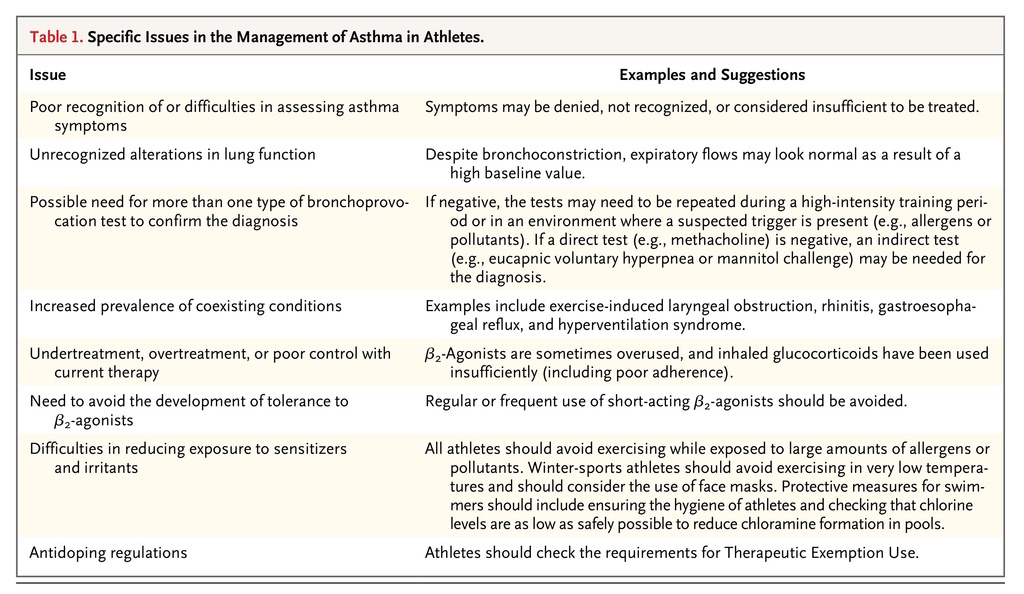 Table 1. Specific Issues in the Management of Asthma in Athletes.

| Issue | Examples and Suggestions |
|---|---|
| Poor recognition of or difficulties in assessing asthma symptoms | Symptoms may be denied, not recognized, or considered insufficient to be treated. |
| Unrecognized alterations in lung function | Despite bronchoconstriction, expiratory flows may look normal as a result of a high baseline value. |
| Possible need for more than one type of bronchoprovocation test to confirm the diagnosis | If negative, the tests may need to be repeated during a high-intensity training period or in an environment where a suspected trigger is present (e.g., allergens or pollutants). If a direct test (e.g., methacholine) is negative, an indirect test (e.g., eucapnic voluntary hyperpnea or mannitol challenge) may be needed for the diagnosis. |
| Increased prevalence of coexisting conditions | Examples include exercise-induced laryngeal obstruction, rhinitis, gastroesophageal reflux, and hyperventilation syndrome. |
| Undertreatment, overtreatment, or poor control with current therapy | $\beta_2$-Agonists are sometimes overused, and inhaled glucocorticoids have been used insufficiently (including poor adherence). |
| Need to avoid the development of tolerance to $\beta_2$-agonists | Regular or frequent use of short-acting $\beta_2$-agonists should be avoided. |
| Difficulties in reducing exposure to sensitizers and irritants | All athletes should avoid exercising while exposed to large amounts of allergens or pollutants. Winter-sports athletes should avoid exercising in very low temperatures and should consider the use of face masks. Protective measures for swimmers should include ensuring the hygiene of athletes and checking that chlorine levels are as low as safely possible to reduce chloramine formation in pools. |
| Antidoping regulations | Athletes should check the requirements for Therapeutic Exemption Use. |